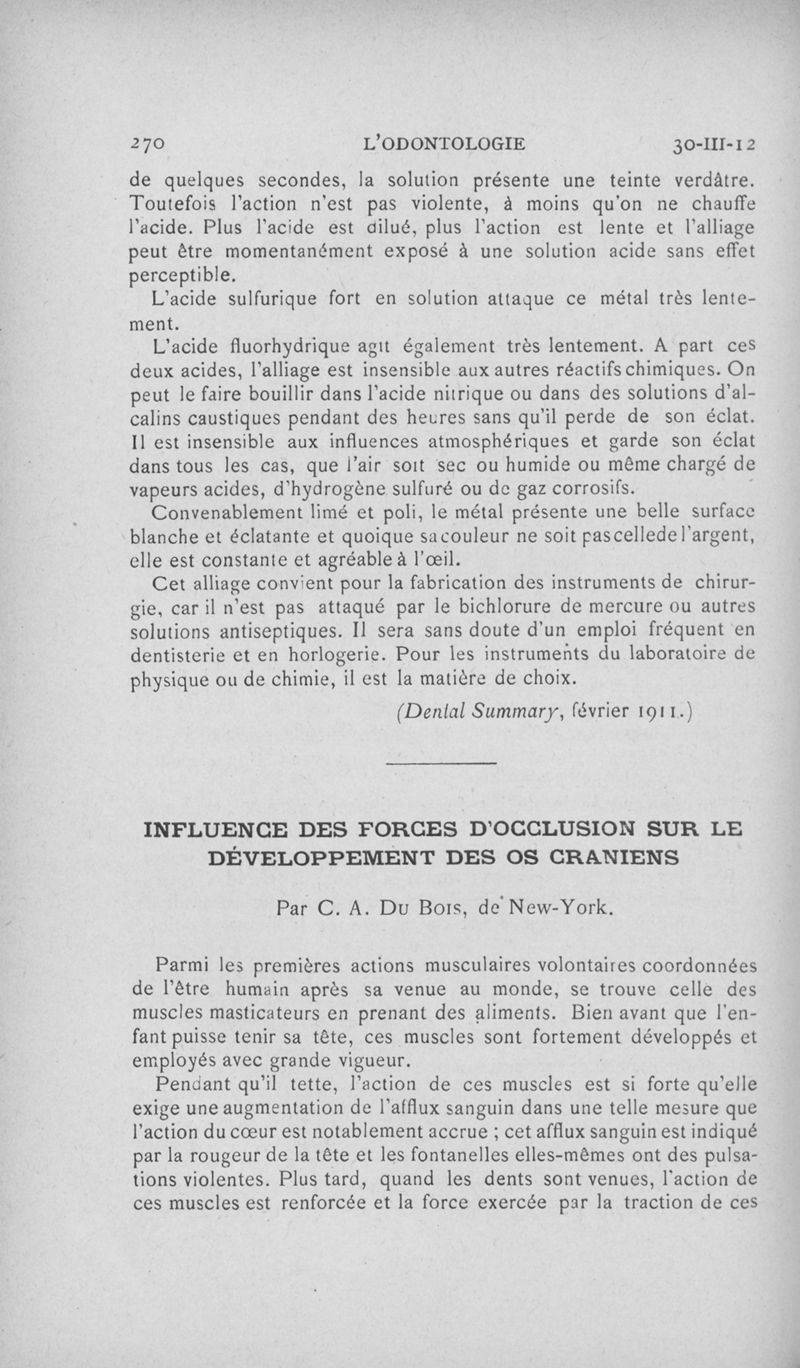 270 L'ODONTOLOGIE 30-III-12

de quelques secondes, la solution présente une teinte verdâtre. Toutefois l'action n'est pas violente, à moins qu'on ne chauffe l'acide. Plus l'acide est dilué, plus l'action est lente et l'alliage peut être momentanément exposé à une solution acide sans effet perceptible.

L'acide sulfurique fort en solution attaque ce métal très lentement.

L'acide fluorhydrique agit également très lentement. A part ces deux acides, l'alliage est insensible aux autres réactifs chimiques. On peut le faire bouillir dans l'acide nitrique ou dans des solutions d'alcalins caustiques pendant des heures sans qu'il perde de son éclat. Il est insensible aux influences atmosphériques et garde son éclat dans tous les cas, que l'air soit sec ou humide ou même chargé de vapeurs acides, d'hydrogène sulfuré ou de gaz corrosifs.

Convenablement limé et poli, le métal présente une belle surface blanche et éclatante et quoique sa couleur ne soit pas celle de l'argent, elle est constante et agréable à l'œil.

Cet alliage convient pour la fabrication des instruments de chirurgie, car il n'est pas attaqué par le bichlorure de mercure ou autres solutions antiseptiques. Il sera sans doute d'un emploi fréquent en dentisterie et en horlogerie. Pour les instruments du laboratoire de physique ou de chimie, il est la matière de choix.

(Dental Summary, février 1911.)

INFLUENCE DES FORCES D'OCCLUSION SUR LE DÉVELOPPEMENT DES OS CRANIENS

Par C. A. Du Bois, de New-York.

Parmi les premières actions musculaires volontaires coordonnées de l'être humain après sa venue au monde, se trouve celle des muscles masticateurs en prenant des aliments. Bien avant que l'enfant puisse tenir sa tête, ces muscles sont fortement développés et employés avec grande vigueur.

Pendant qu'il tette, l'action de ces muscles est si forte qu'elle exige une augmentation de l'afflux sanguin dans une telle mesure que l'action du cœur est notablement accrue ; cet afflux sanguin est indiqué par la rougeur de la tête et les fontanelles elles-mêmes ont des pulsations violentes. Plus tard, quand les dents sont venues, l'action de ces muscles est renforcée et la force exercée par la traction de ces